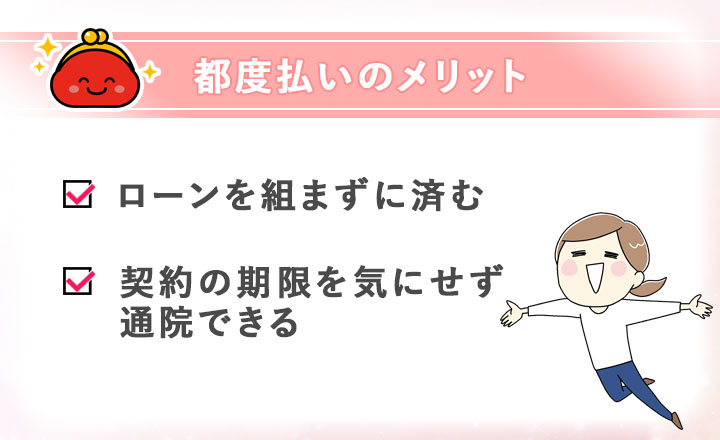 都度払いのメリット

ローンを組まずに済む

契約の期限を気にせず通院できる